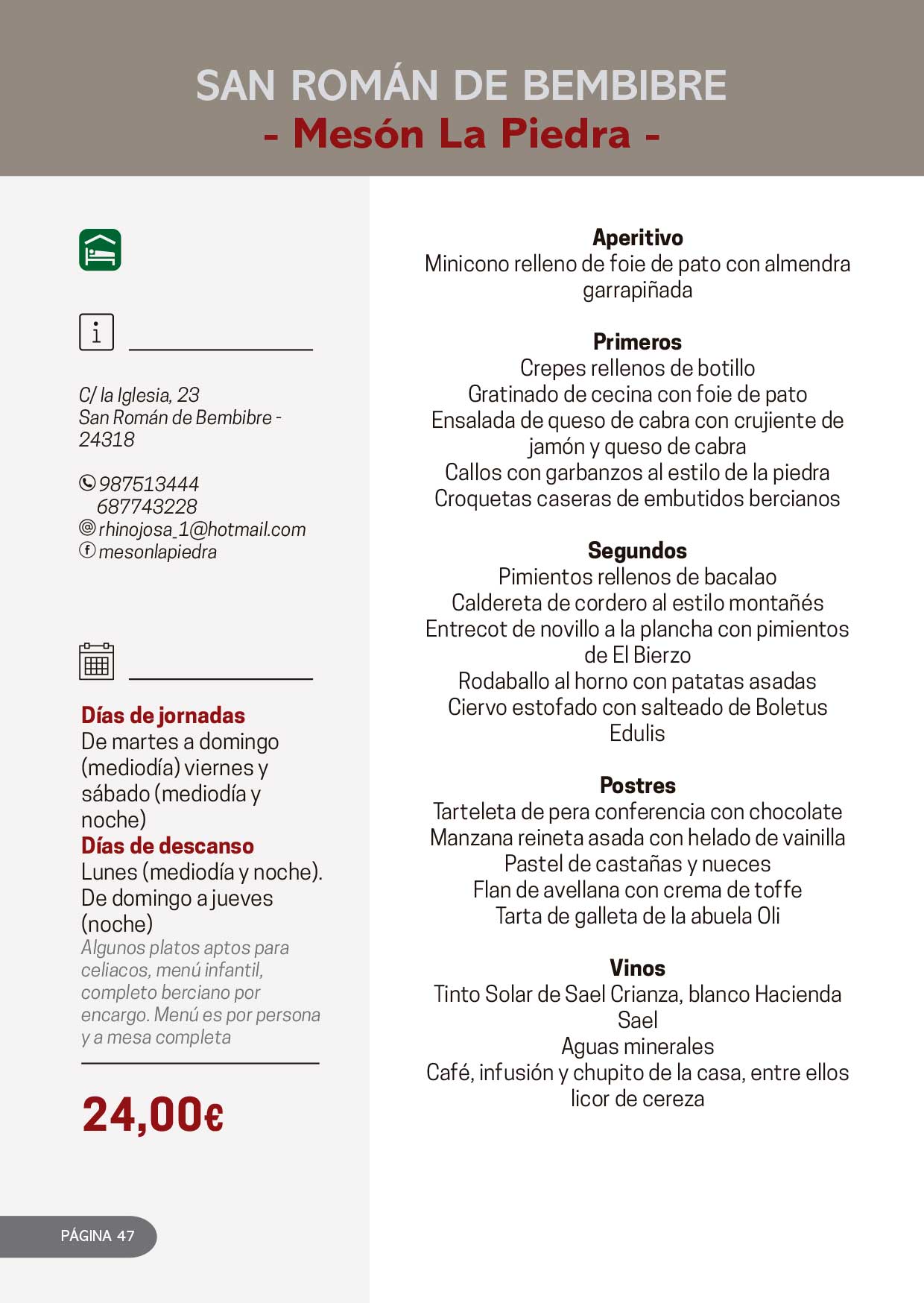 SAN ROMÁN DE BEMBIBRE
- Mesón La Piedra -

C/ la Iglesia, 23
San Román de Bembibre - 24318

987513444
687743228
rhinojosa_1@hotmail.com
mesonlapiedra

Días de jornadas
De martes a domingo (mediodía) viernes y sábado (mediodía y noche)
Días de descanso
Lunes (mediodía y noche). De domingo a jueves (noche)
Algunos platos aptos para celiacos, menú infantil, completo berciano por encargo. Menú es por persona y a mesa completa

24,00€

PÁGINA 47

Aperitivo
Minicono relleno de foie de pato con almendra garrapiñada

Primeros
Crepes rellenos de botillo
Gratinado de cecina con foie de pato
Ensalada de queso de cabra con crujiente de jamón y queso de cabra
Callos con garbanzos al estilo de la piedra
Croquetas caseras de embutidos bercianos

Segundos
Pimientos rellenos de bacalao
Caldereta de cordero al estilo montañés
Entrecot de novillo a la plancha con pimientos de El Bierzo
Rodaballo al horno con patatas asadas
Ciervo estofado con salteado de Boletus Edulis

Postres
Tarteleta de pera conferencia con chocolate
Manzana reineta asada con helado de vainilla
Pastel de castañas y nueces
Flan de avellana con crema de toffe
Tarta de galleta de la abuela Oli

Vinos
Tinto Solar de Sael Crianza, blanco Hacienda Sael
Aguas minerales
Café, infusión y chupito de la casa, entre ellos licor de cereza